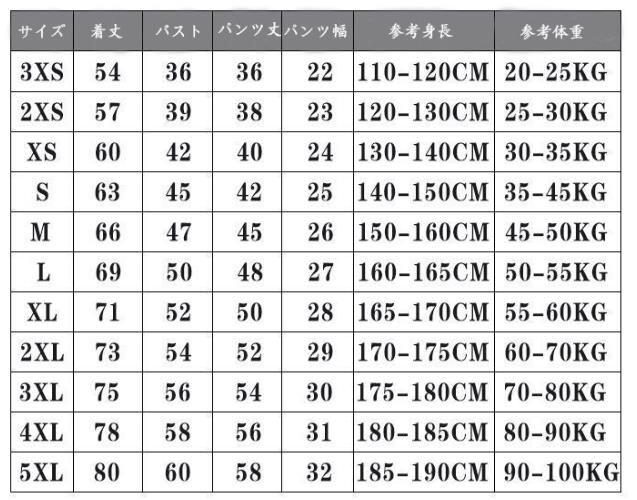 | サイズ | 着丈 | バスト | パンツ丈 | パンツ幅 | 参考身長 | 参考体重 |
|---|---|---|---|---|---|---|
| 3XS | 54 | 36 | 36 | 22 | 110-120CM | 20-25KG |
| 2XS | 57 | 39 | 38 | 23 | 120-130CM | 25-30KG |
| XS | 60 | 42 | 40 | 24 | 130-140CM | 30-35KG |
| S | 63 | 45 | 42 | 25 | 140-150CM | 35-45KG |
| M | 66 | 47 | 45 | 26 | 150-160CM | 45-50KG |
| L | 69 | 50 | 48 | 27 | 160-165CM | 50-55KG |
| XL | 71 | 52 | 50 | 28 | 165-170CM | 55-60KG |
| 2XL | 73 | 54 | 52 | 29 | 170-175CM | 60-70KG |
| 3XL | 75 | 56 | 54 | 30 | 175-180CM | 70-80KG |
| 4XL | 78 | 58 | 56 | 31 | 180-185CM | 80-90KG |
| 5XL | 80 | 60 | 58 | 32 | 185-190CM | 90-100KG |